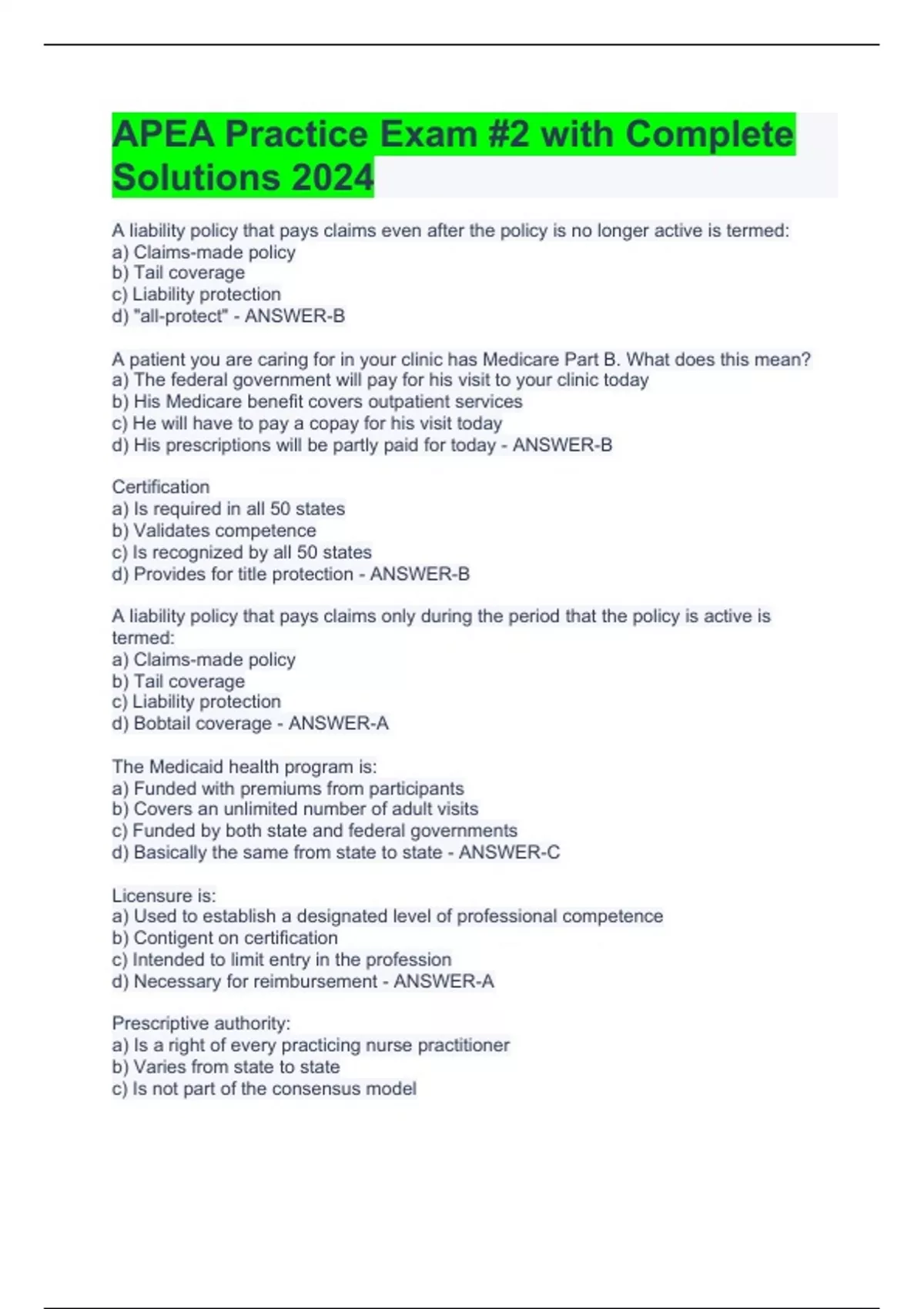 APEA Practice Exam #2 with Complete Solutions 2024

A liability policy that pays claims even after the policy is no longer active is termed:
a) Claims-made policy
b) Tail coverage
c) Liability protection
d) "all-protect" - ANSWER-B

A patient you are caring for in your clinic has Medicare Part B. What does this mean?
a) The federal government will pay for his visit to your clinic today
b) His Medicare benefit covers outpatient services
c) He will have to pay a copay for his visit today
d) His prescriptions will be partly paid for today - ANSWER-B

Certification
a) Is required in all 50 states
b) Validates competence
c) Is recognized by all 50 states
d) Provides for title protection - ANSWER-B

A liability policy that pays claims only during the period that the policy is active is termed:
a) Claims-made policy
b) Tail coverage
c) Liability protection
d) Bobtail coverage - ANSWER-A

The Medicaid health program is:
a) Funded with premiums from participants
b) Covers an unlimited number of adult visits
c) Funded by both state and federal governments
d) Basically the same from state to state - ANSWER-C

Licensure is:
a) Used to establish a designated level of professional competence
b) Contigent on certification
c) Intended to limit entry in the profession
d) Necessary for reimbursement - ANSWER-A

Prescriptive authority:
a) Is a right of every practicing nurse practitioner
b) Varies from state to state
c) Is not part of the consensus model